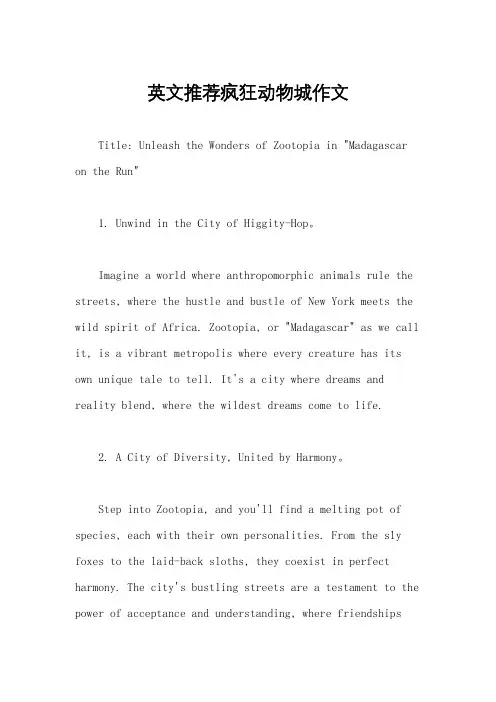 英文推荐疯狂动物城作文

Title: Unleash the Wonders of Zootopia in "Madagascar on the Run"

1. Unwind in the City of Higgity-Hop。

Imagine a world where anthropomorphic animals rule the streets, where the hustle and bustle of New York meets the wild spirit of Africa. Zootopia, or "Madagascar" as we call it, is a vibrant metropolis where every creature has its own unique tale to tell. It's a city where dreams and reality blend, where the wildest dreams come to life.

2. A City of Diversity, United by Harmony。

Step into Zootopia, and you'll find a melting pot of species, each with their own personalities. From the sly foxes to the laid-back sloths, they coexist in perfect harmony. The city's bustling streets are a testament to the power of acceptance and understanding, where friendships